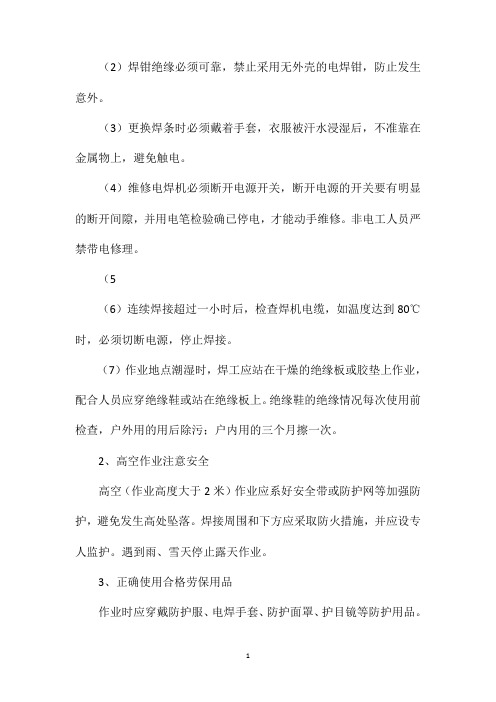 （2）焊钳绝缘必须可靠，禁止采用无外壳的电焊钳，防止发生意外。

（3）更换焊条时必须戴着手套，衣服被汗水浸湿后，不准靠在金属物上，避免触电。

（4）维修电焊机必须断开电源开关，断开电源的开关要有明显的断开间隙，并用电笔检验确已停电，才能动手维修。非电工人员严禁带电修理。

（5

（6）连续焊接超过一小时后，检查焊机电缆，如温度达到 80℃时，必须切断电源，停止焊接。

（7）作业地点潮湿时，焊工应站在干燥的绝缘板或胶垫上作业，配合人员应穿绝缘鞋或站在绝缘板上。绝缘鞋的绝缘情况每次使用前检查，户外用的用后除污；户内用的三个月擦一次。

2、高空作业注意安全

高空（作业高度大于 2 米）作业应系好安全带或防护网等加强防护，避免发生高处坠落。焊接周围和下方应采取防火措施，并应设专人监护。遇到雨、雪天停止露天作业。

3、正确使用合格劳保用品

作业时应穿戴防护服、电焊手套、防护面罩、护目镜等防护用品。

1